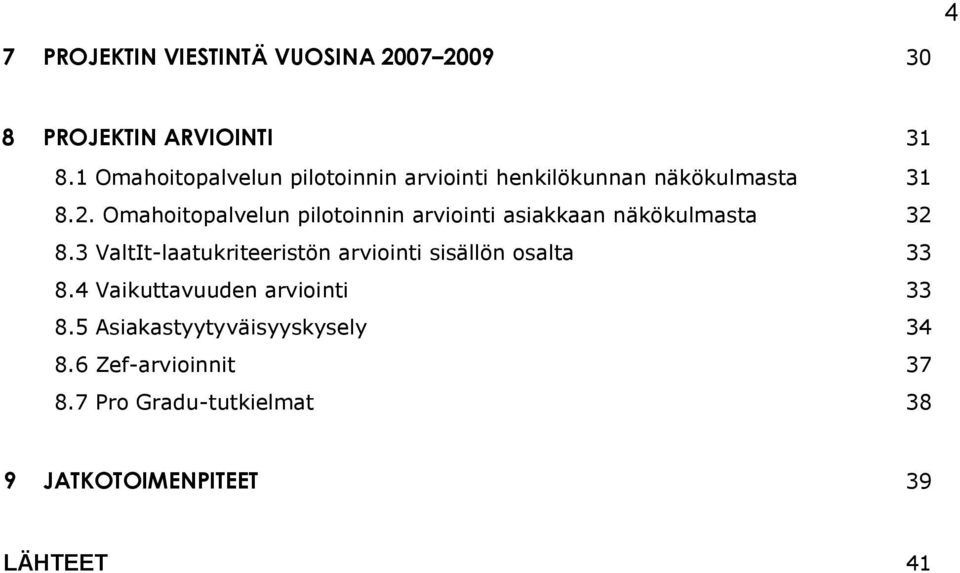 4

7 PROJEKTIN VIESTINTÄ VUOSINA 2007–2009 30

8 PROJEKTIN ARVIOINTI 31
8.1 Omahoitopalvelun pilotoinnin arviointi henkilökunnan näkökulmasta 31
8.2. Omahoitopalvelun pilotoinnin arviointi asiakkaan näkökulmasta 32
8.3 ValtIt-laatukriteeristön arviointi sisällön osalta 33
8.4 Vaikuttavuuden arviointi 33
8.5 Asiakastyytyväisyyskysely 34
8.6 Zef-arvioinnit 37
8.7 Pro Gradu-tutkielmat 38

9 JATKOTOIMENPITEET 39

LÄHTEET 41